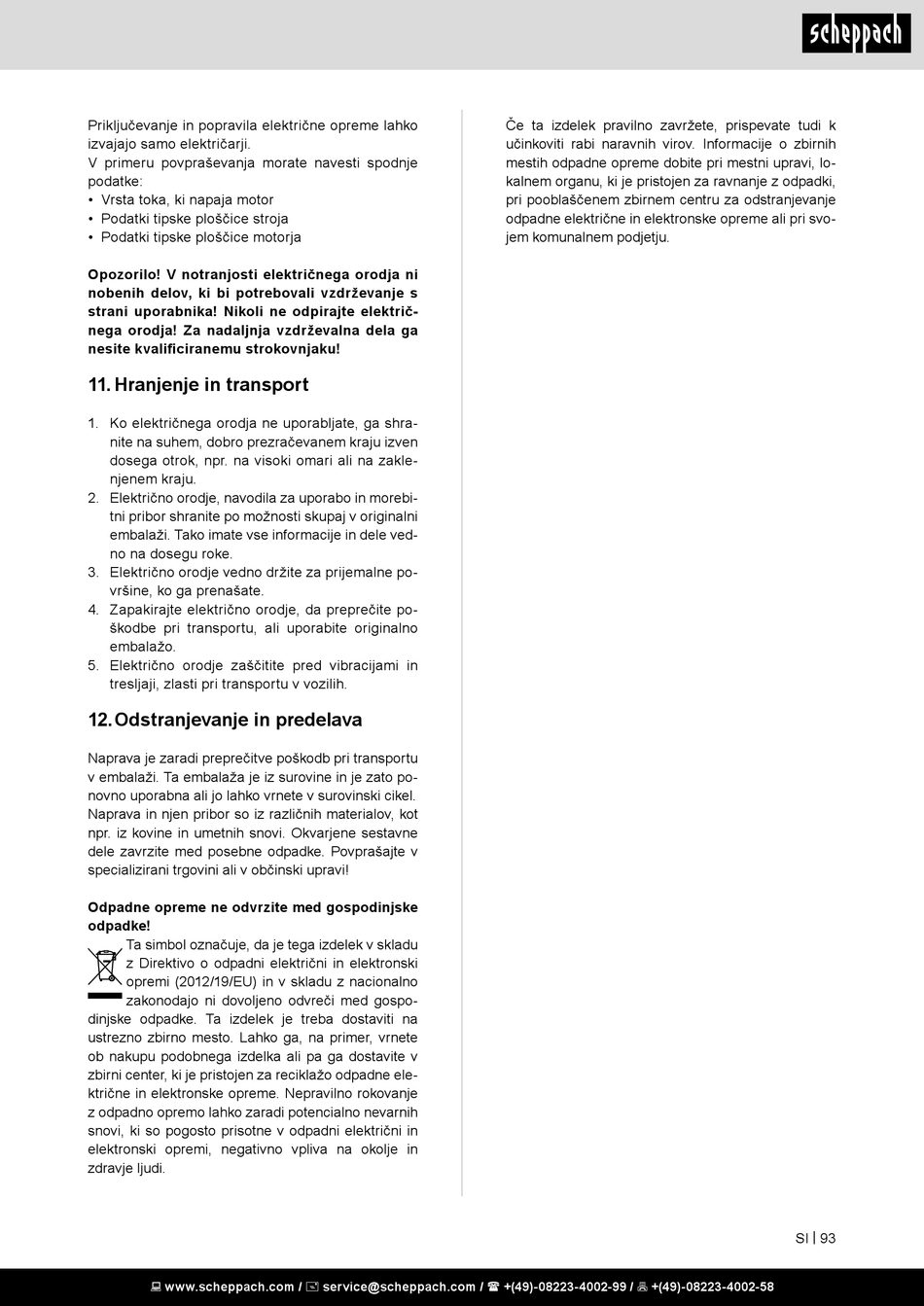 scheppach

Priključevanje in popravila električne opreme lahko izvajajo samo električarji.
V primeru povpraševanja morate navesti spodnje podatke:
• Vrsta toka, ki napaja motor
• Podatki tipske ploščice stroja
• Podatki tipske ploščice motorja

Opozorilo! V notranjosti električnega orodja ni nobenih delov, ki bi potrebovali vzdrževanje s strani uporabnika! Nikoli ne odpirajte električnega orodja! Za nadaljnja vzdrževalna dela ga nesite kvalificiranemu strokovnjaku!

11. Hranjenje in transport

1. Ko električnega orodja ne uporabljate, ga shranite na suhem, dobro prezračevanem kraju izven dosega otrok, npr. na visoki omari ali na zaklenjenem kraju.
2. Električno orodje, navodila za uporabo in morebitni pribor shranite po možnosti skupaj v originalni embalaži. Tako imate vse informacije in dele vedno na dosegu roke.
3. Električno orodje vedno držite za prijemalne površine, ko ga prenašate.
4. Zapakirajte električno orodje, da preprečite poškodbe pri transportu, ali uporabite originalno embalažo.
5. Električno orodje zaščitite pred vibracijami in tresljaji, zlasti pri transportu v vozilih.

12. Odstranjevanje in predelava

Naprava je zaradi preprečitve poškodb pri transportu v embalaži. Ta embalaža je iz surovine in je zato ponovno uporabna ali jo lahko vrnete v surovinski cikel. Naprava in njen pribor so iz različnih materialov, kot npr. iz kovine in umetnih snovi. Okvarjene sestavne dele zavrzite med posebne odpadke. Povprašajte v specializirani trgovini ali v občinski upravi!

Odpadne opreme ne odvrzite med gospodinjske odpadke!
Ta simbol označuje, da je tega izdelek v skladu z Direktivo o odpadni električni in elektronski opremi (2012/19/EU) in v skladu z nacionalno zakonodajo ni dovoljeno odvreči med gospodinjske odpadke. Ta izdelek je treba dostaviti na ustrezno zbirno mesto. Lahko ga, na primer, vrnete ob nakupu podobnega izdelka ali pa ga dostavite v zbirni center, ki je pristojen za reciklažo odpadne električne in elektronske opreme. Nepravilno rokovanje z odpadno opremo lahko zaradi potencialno nevarnih snovi, ki so pogosto prisotne v odpadni električni in elektronski opremi, negativno vpliva na okolje in zdravje ljudi.

Če ta izdelek pravilno zavržete, prispevate tudi k učinkoviti rabi naravnih virov. Informacije o zbirnih mestih odpadne opreme dobite pri mestni upravi, lokalnem organu, ki je pristojen za ravnanje z odpadki, pri pooblaščenem zbirnem centru za odstranjevanje odpadne električne in elektronske opreme ali pri svojem komunalnem podjetju.

SI | 93

www.scheppach.com / service@scheppach.com / +(49)-08223-4002-99 / +(49)-08223-4002-58